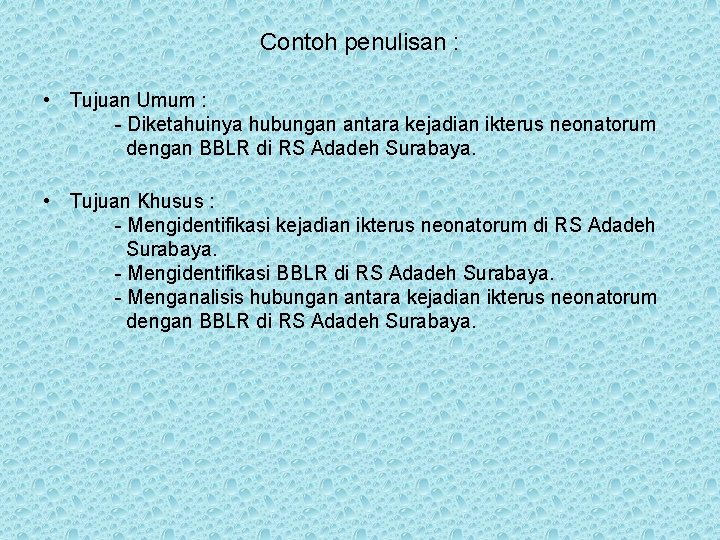 Contoh penulisan :

• Tujuan Umum :
- Diketahuinya hubungan antara kejadian ikterus neonatorum dengan BBLR di RS Adadeh Surabaya.

• Tujuan Khusus :
- Mengidentifikasi kejadian ikterus neonatorum di RS Adadeh Surabaya.
- Mengidentifikasi BBLR di RS Adadeh Surabaya.
- Menganalisis hubungan antara kejadian ikterus neonatorum dengan BBLR di RS Adadeh Surabaya.